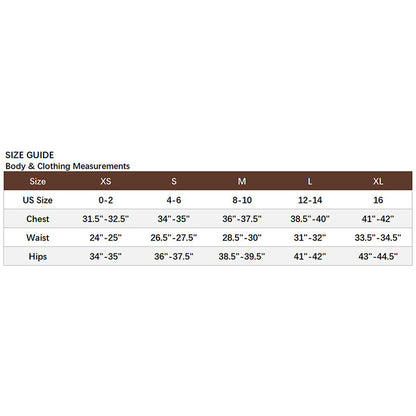 SIZE GUIDE
Body & Clothing Measurements

| Size | XS | S | M | L | XL |
|---|---|---|---|---|---|
| US Size | 0-2 | 4-6 | 8-10 | 12-14 | 16 |
| Chest | 31.5"-32.5" | 34"-35" | 36"-37.5" | 38.5"-40" | 41"-42" |
| Waist | 24"-25" | 26.5"-27.5" | 28.5"-30" | 31"-32" | 33.5"-34.5" |
| Hips | 34"-35" | 36"-37.5" | 38.5"-39.5" | 41"-42" | 43"-44.5" |